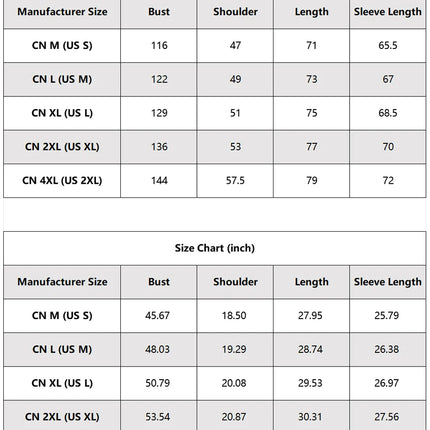 | Manufacturer Size | Bust | Shoulder | Length | Sleeve Length |
|---|---|---|---|---|
| CN M (US S) | 116 | 47 | 71 | 65.5 |
| CN L (US M) | 122 | 49 | 73 | 67 |
| CN XL (US L) | 129 | 51 | 75 | 68.5 |
| CN 2XL (US XL) | 136 | 53 | 77 | 70 |
| CN 4XL (US 2XL) | 144 | 57.5 | 79 | 72 |

Size Chart (inch)

| Manufacturer Size | Bust | Shoulder | Length | Sleeve Length |
|---|---|---|---|---|
| CN M (US S) | 45.67 | 18.50 | 27.95 | 25.79 |
| CN L (US M) | 48.03 | 19.29 | 28.74 | 26.38 |
| CN XL (US L) | 50.79 | 20.08 | 29.53 | 26.97 |
| CN 2XL (US XL) | 53.54 | 20.87 | 30.31 | 27.56 |